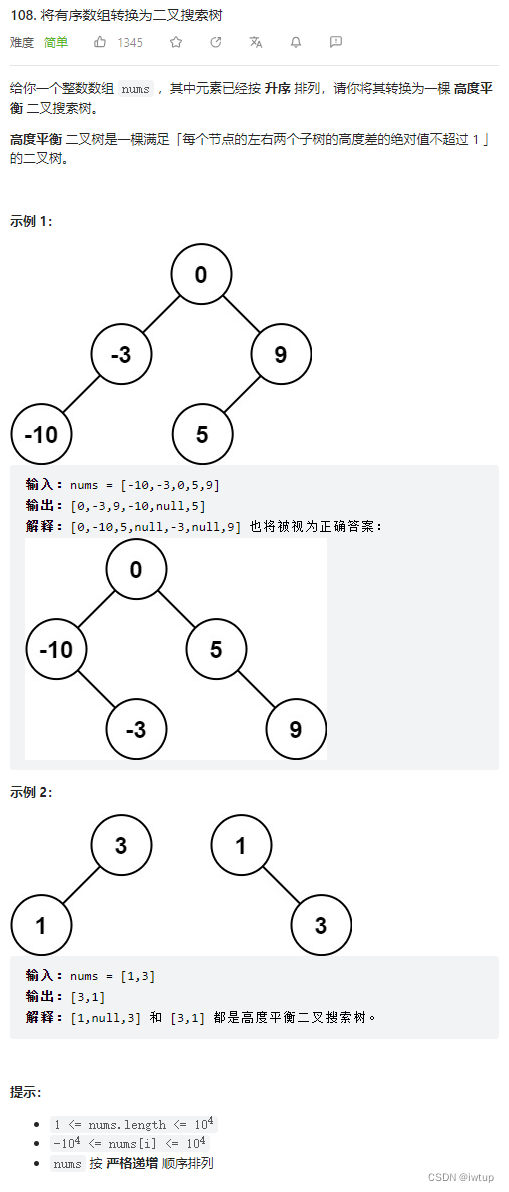 108. 将有序数组转换为二叉搜索树

难度 简单 1345

给你一个整数数组 nums ，其中元素已经按 升序 排列，请你将其转换为一棵 高度平衡 二叉搜索树。

高度平衡 二叉树是一棵满足「每个节点的左右两个子树的高度差的绝对值不超过 1 」的二叉树。

示例 1:

0
-3
9
-10
5

输入: nums = [-10,-3,0,5,9]
输出: [0,-3,9,-10,null,5]
解释: [0,-10,5,null,-3,null,9] 也将被视为正确答案:

0
-10
5
-3
9

示例 2:

3
1
1
3

输入: nums = [1,3]
输出: [3,1]
解释: [1,null,3] 和 [3,1] 都是高度平衡二叉搜索树。

提示:

- $1 <= nums.length <= 10^4$
- $-10^4 <= nums[i] <= 10^4$
- nums 按 严格递增 顺序排列

CSDN @lwtup